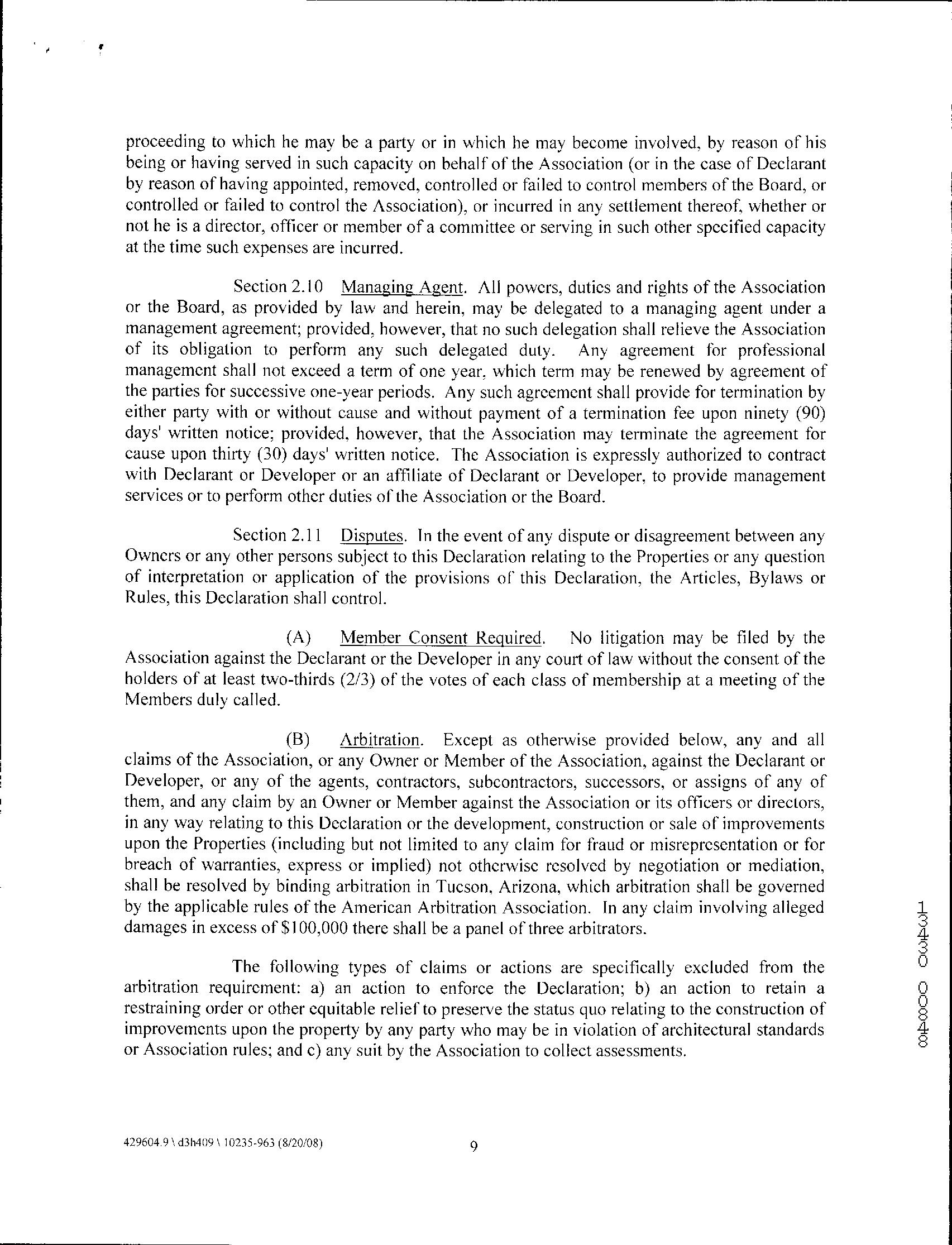 proceeding to which he may be a party or in which he may become involved, by reason of his being or having served in such capacity on behalf of the Association (or in the case of Declarant by reason of having appointed, removed, controlled or failed to control members of the Board, or controlled or failed to control the Association), or incurred in any settlement thereof, whether or not he is a director, officer or member of a committee or serving in such other specified capacity at the time such expenses are incurred.

Section 2.10 Managing Agent. All powers, duties and rights of the Association or the Board, as provided by law and herein, may be delegated to a managing agent under a management agreement; provided, however, that no such delegation shall relieve the Association of its obligation to perform any such delegated duty. Any agreement for professional management shall not exceed a term of one year, which term may be renewed by agreement of the parties for successive one-year periods. Any such agreement shall provide for termination by either party with or without cause and without payment of a termination fee upon ninety (90) days' written notice; provided, however, that the Association may terminate the agreement for cause upon thirty (30) days' written notice. The Association is expressly authorized to contract with Declarant or Developer or an affiliate of Declarant or Developer, to provide management services or to perform other duties of the Association or the Board.

Section 2.11 Disputes. In the event of any dispute or disagreement between any Owners or any other persons subject to this Declaration relating to the Properties or any question of interpretation or application of the provisions of this Declaration, the Articles, Bylaws or Rules, this Declaration shall control.

(A) Member Consent Required. No litigation may be filed by the Association against the Declarant or the Developer in any court of law without the consent of the holders of at least two-thirds (2/3) of the votes of each class of membership at a meeting of the Members duly called.

(B) Arbitration. Except as otherwise provided below, any and all claims of the Association, or any Owner or Member of the Association, against the Declarant or Developer, or any of the agents, contractors, subcontractors, successors, or assigns of any of them, and any claim by an Owner or Member against the Association or its officers or directors, in any way relating to this Declaration or the development, construction or sale of improvements upon the Properties (including but not limited to any claim for fraud or misrepresentation or for breach of warranties, express or implied) not otherwise resolved by negotiation or mediation, shall be resolved by binding arbitration in Tucson, Arizona, which arbitration shall be governed by the applicable rules of the American Arbitration Association. In any claim involving alleged damages in excess of $100,000 there shall be a panel of three arbitrators.

The following types of claims or actions are specifically excluded from the arbitration requirement: a) an action to enforce the Declaration; b) an action to retain a restraining order or other equitable relief to preserve the status quo relating to the construction of improvements upon the property by any party who may be in violation of architectural standards or Association rules; and c) any suit by the Association to collect assessments.

13430 00848

429604.9 \ d3h409 \ 10235-963 (8/20/08)

9